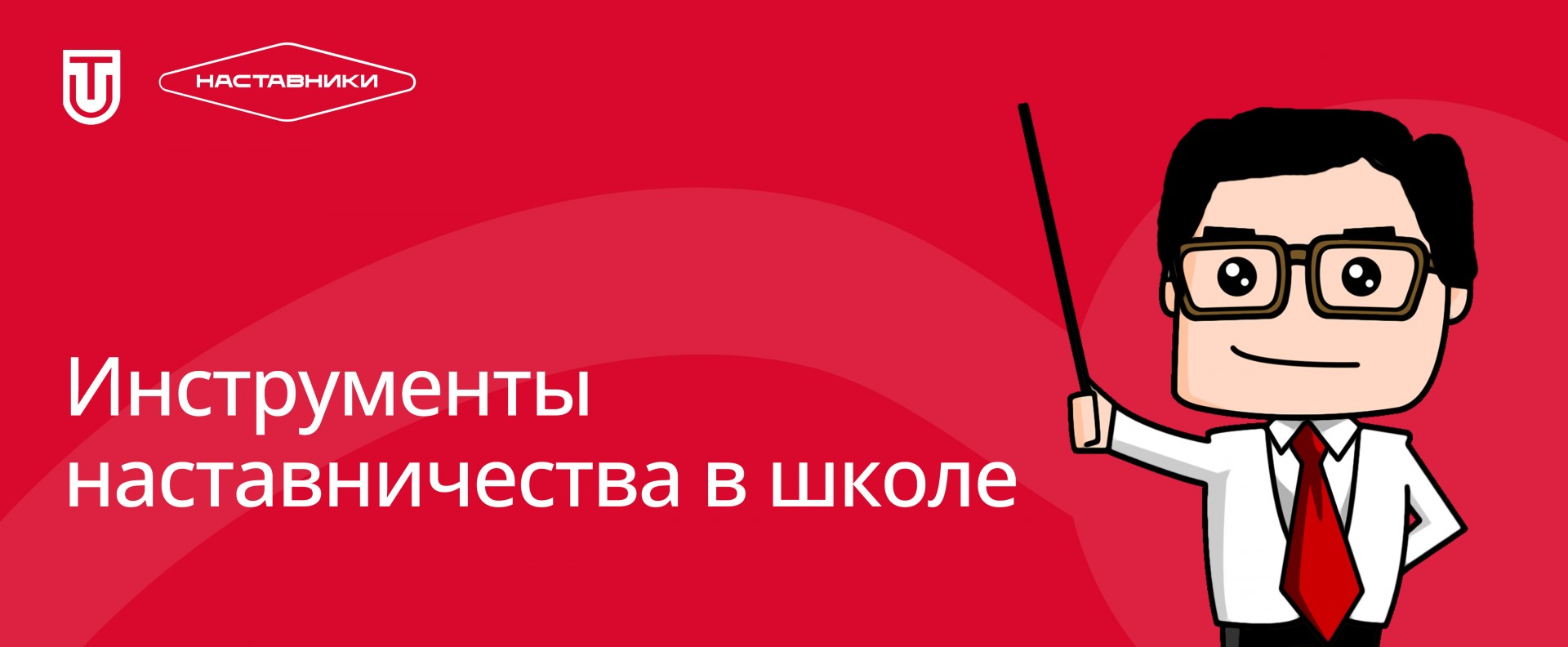 НАСТАВНИКИ

Инструменты наставничества в школе